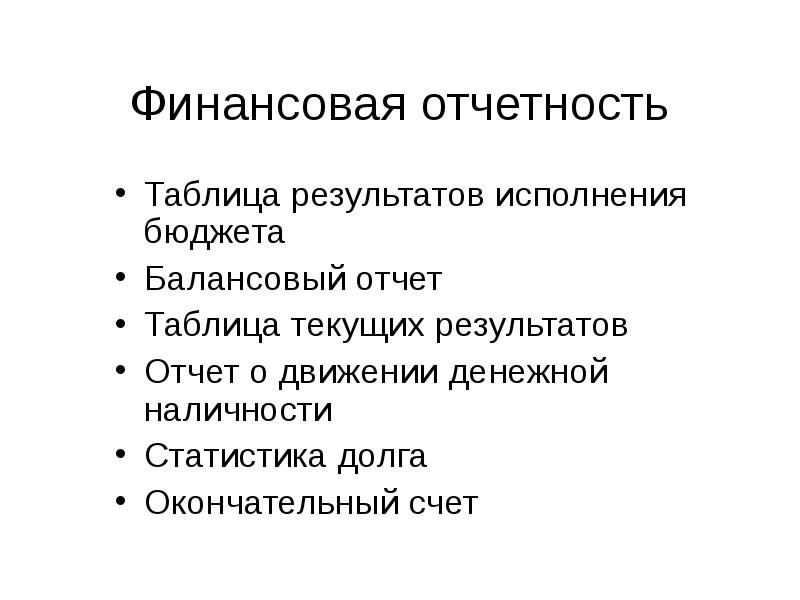 Финансовая отчетность

• Таблица результатов исполнения бюджета
• Балансовый отчет
• Таблица текущих результатов
• Отчет о движении денежной наличности
• Статистика долга
• Окончательный счет